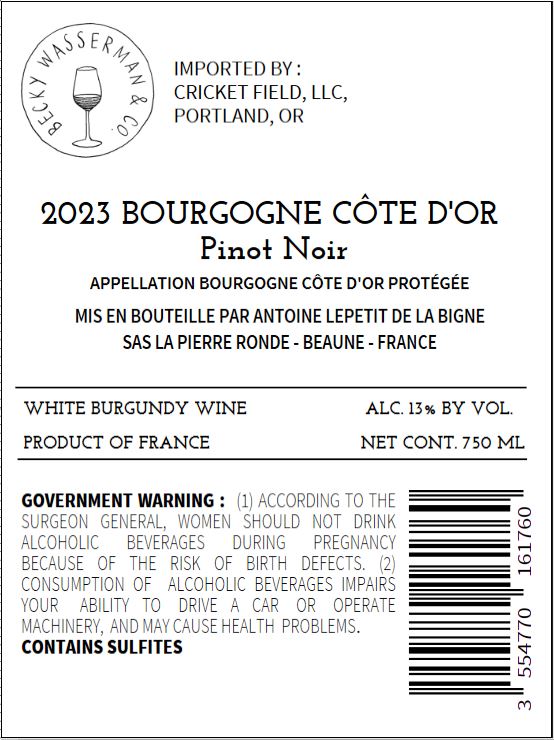 BECKY WASSERMAN & CO.

IMPORTED BY :
CRICKET FIELD, LLC,
PORTLAND, OR

2023 BOURGOGNE CÔTE D'OR
Pinot Noir

APPELLATION BOURGOGNE CÔTE D'OR PROTÉGÉE

MIS EN BOUTEILLE PAR ANTOINE LEPETIT DE LA BIGNE
SAS LA PIERRE RONDE - BEAUNE - FRANCE

WHITE BURGUNDY WINE
ALC. 13% BY VOL.

PRODUCT OF FRANCE
NET CONT. 750 ML

GOVERNMENT WARNING : (1) ACCORDING TO THE SURGEON GENERAL, WOMEN SHOULD NOT DRINK ALCOHOLIC BEVERAGES DURING PREGNANCY BECAUSE OF THE RISK OF BIRTH DEFECTS. (2) CONSUMPTION OF ALCOHOLIC BEVERAGES IMPAIRS YOUR ABILITY TO DRIVE A CAR OR OPERATE MACHINERY, AND MAY CAUSE HEALTH PROBLEMS.
CONTAINS SULFITES

3 554770 161760